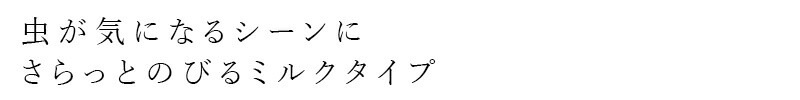 虫が気になるシーンに
さらっとのびるミルクタイプ